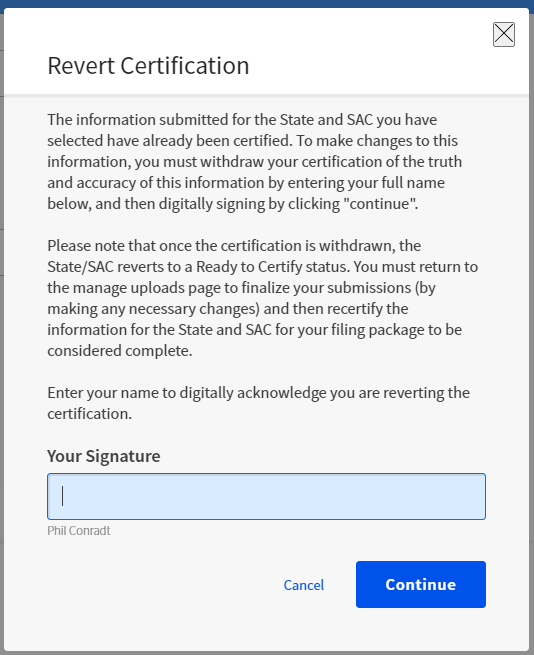 Revert Certification

The information submitted for the State and SAC you have selected have already been certified. To make changes to this information, you must withdraw your certification of the truth and accuracy of this information by entering your full name below, and then digitally signing by clicking "continue".

Please note that once the certification is withdrawn, the State/SAC reverts to a Ready to Certify status. You must return to the manage uploads page to finalize your submissions (by making any necessary changes) and then recertify the information for the State and SAC for your filing package to be considered complete.

Enter your name to digitally acknowledge you are reverting the certification.

Your Signature

Phil Conradt

Cancel

Continue